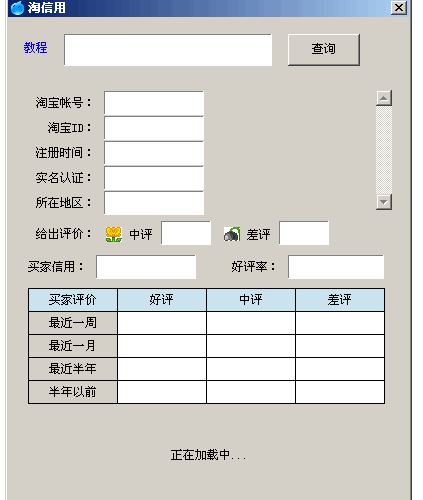 淘信用

教程

查询

淘宝帐号：
淘宝ID：
注册时间：
实名认证：
所在地区：

给出评价： 中评 差评

买家信用： 好评率：

| 买家评价 | 好评 | 中评 | 差评 |
|---|---|---|---|
| 最近一周 | | | |
| 最近一月 | | | |
| 最近半年 | | | |
| 半年以前 | | | |

正在加载中...